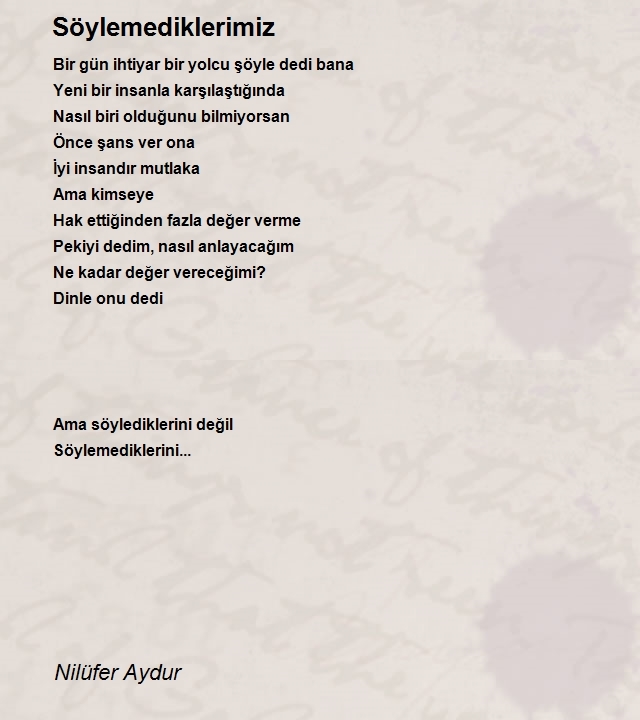 Söylemediklerimiz

Bir gün ihtiyar bir yolcu şöyle dedi bana
Yeni bir insanla karşılaştığında
Nasıl biri olduğunu bilmiyorsan
Önce şans ver ona
İyi insandır mutlaka
Ama kimseye
Hak ettiğinden fazla değer verme
Pekiyi dedim, nasıl anlayacağım
Ne kadar değer vereceğimi?
Dinle onu dedi

Ama söylediklerini değil
Söylemediklerini...

Nilüfer Aydur